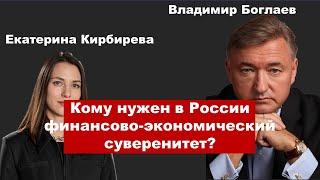 Владимир Боглаев

Екатерина Кирбирева

Кому нужен в России финансово-экономический суверенитет?